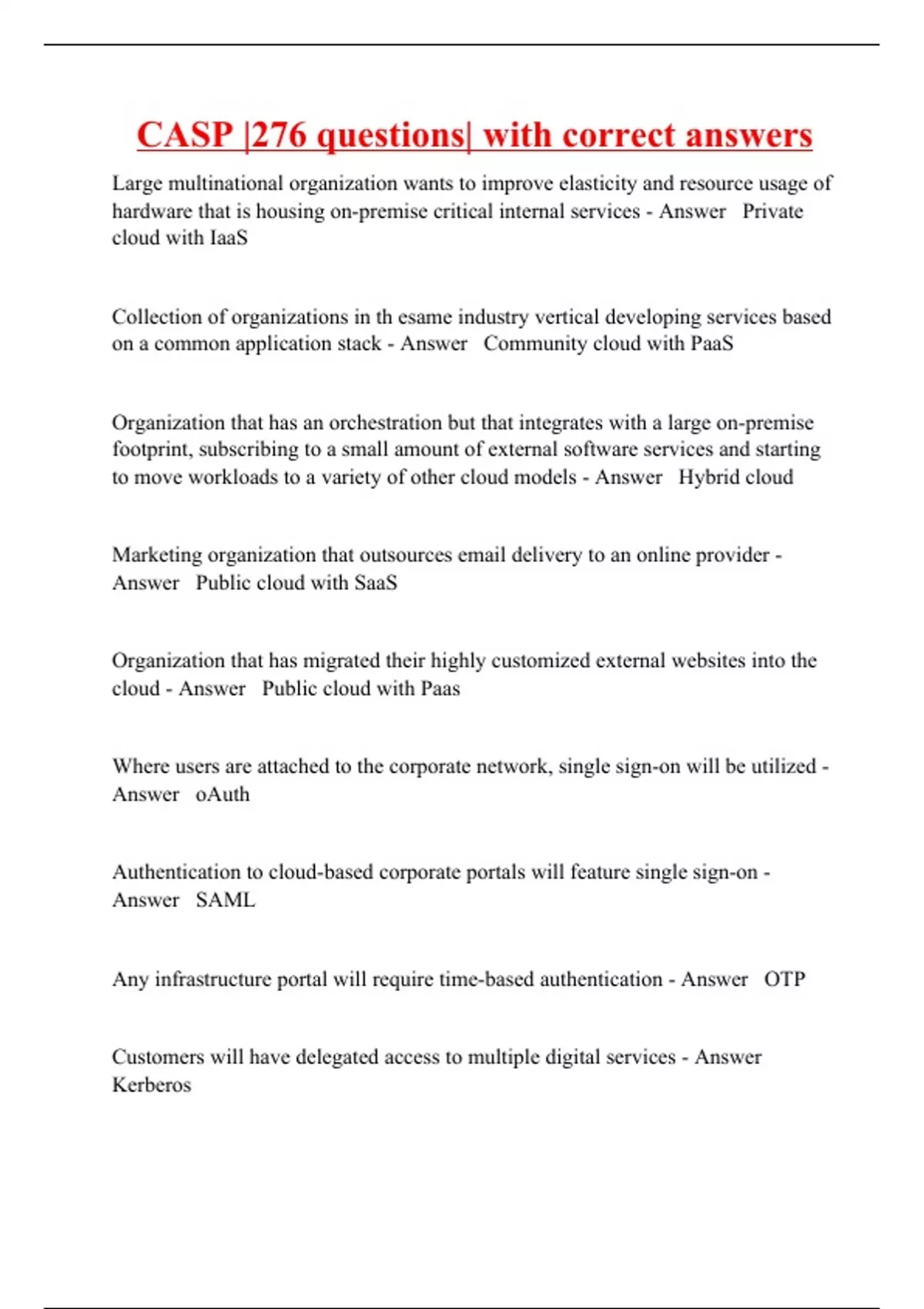 CASP |276 questions| with correct answers

Large multinational organization wants to improve elasticity and resource usage of hardware that is housing on-premise critical internal services - Answer Private cloud with IaaS

Collection of organizations in th esame industry vertical developing services based on a common application stack - Answer Community cloud with PaaS

Organization that has an orchestration but that integrates with a large on-premise footprint, subscribing to a small amount of external software services and starting to move workloads to a variety of other cloud models - Answer Hybrid cloud

Marketing organization that outsources email delivery to an online provider - Answer Public cloud with SaaS

Organization that has migrated their highly customized external websites into the cloud - Answer Public cloud with Paas

Where users are attached to the corporate network, single sign-on will be utilized - Answer oAuth

Authentication to cloud-based corporate portals will feature single sign-on - Answer SAML

Any infrastructure portal will require time-based authentication - Answer OTP

Customers will have delegated access to multiple digital services - Answer Kerberos